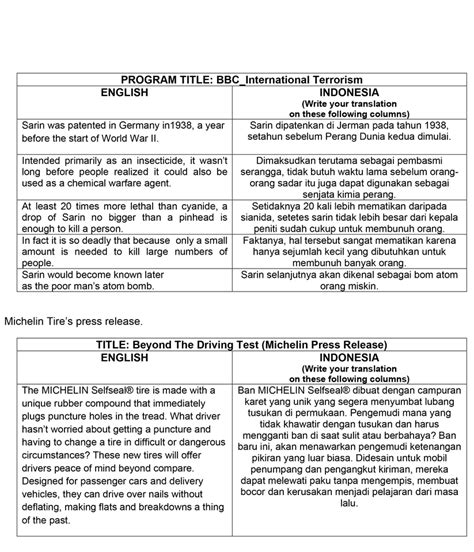 | PROGRAM TITLE: BBC_International Terrorism | |
|---|---|
| ENGLISH | INDONESIA (Write your translation on these following columns) |
| Sarin was patented in Germany in1938, a year before the start of World War II. | Sarin dipatenkan di Jerman pada tahun 1938, setahun sebelum Perang Dunia kedua dimulai. |
| Intended primarily as an insecticide, it wasn't long before people realized it could also be used as a chemical warfare agent. | Dimaksudkan terutama sebagai pembasmi serangga, tidak butuh waktu lama sebelum orang-orang sadar itu juga dapat digunakan sebagai senjata kimia perang. |
| At least 20 times more lethal than cyanide, a drop of Sarin no bigger than a pinhead is enough to kill a person. | Setidaknya 20 kali lebih mematikan daripada sianida, setetes sarin tidak lebih besar dari kepala peniti sudah cukup untuk membunuh orang. |
| In fact it is so deadly that because only a small amount is needed to kill large numbers of people. | Faktanya, hal tersebut sangat mematikan karena hanya sejumlah kecil yang dibutuhkan untuk membunuh banyak orang. |
| Sarin would become known later as the poor man's atom bomb. | Sarin selanjutnya akan dikenal sebagai bom atom orang miskin. |

Michelin Tire's press release.

| TITLE: Beyond The Driving Test (Michelin Press Release) | |
|---|---|
| ENGLISH | INDONESIA (Write your translation on these following columns) |
| The MICHELIN Selfseal® tire is made with a unique rubber compound that immediately plugs puncture holes in the tread. What driver hasn't worried about getting a puncture and having to change a tire in difficult or dangerous circumstances? These new tires will offer drivers peace of mind beyond compare. Designed for passenger cars and delivery vehicles, they can drive over nails without deflating, making flats and breakdowns a thing of the past. | Ban MICHELIN Selfseal® dibuat dengan campuran karet yang unik yang segera menyumbat lubang tusukan di permukaan. Pengemudi mana yang tidak khawatir dengan tusukan dan harus mengganti ban di saat sulit atau berbahaya? Ban baru ini, akan menawarkan pengemudi ketenangan pikiran yang luar biasa. Didesain untuk mobil penumpang dan pengangkut kiriman, mereka dapat melewati paku tanpa mengempis, membuat bocor dan kerusakan menjadi pelajaran dari masa lalu. |